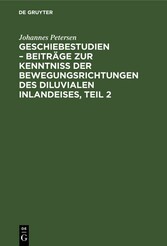 DE GRUYTER

Johannes Petersen

GESCHIEBESTUDIEN – BEITRÄGE ZUR KENNTNISS DER BEWEGUNGSRICHTUNGEN DES DILUVIALEN INLANDEISES, TEIL 2

DE
G